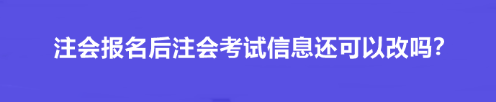 注会报名后注会考试信息还可以改吗?